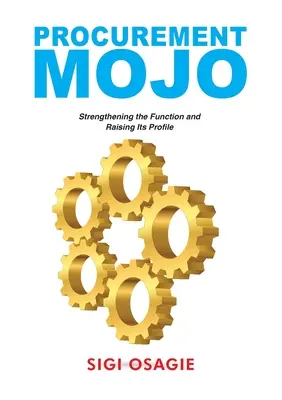 PROCUREMENT
MOJO

Strengthening the Function and Raising Its Profile

SIGI OSAGIE